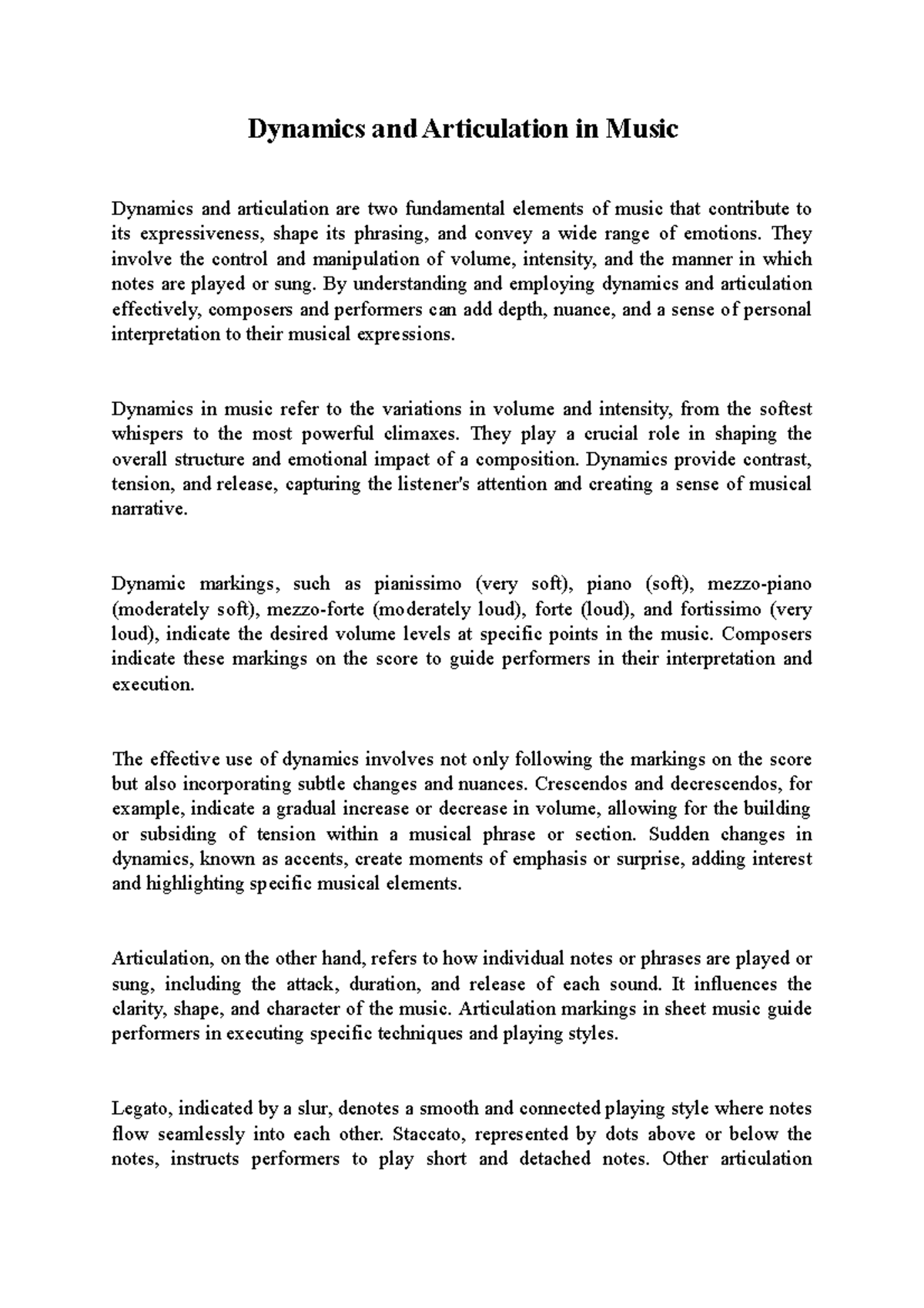 Dynamics and Articulation in Music

Dynamics and articulation are two fundamental elements of music that contribute to its expressiveness, shape its phrasing, and convey a wide range of emotions. They involve the control and manipulation of volume, intensity, and the manner in which notes are played or sung. By understanding and employing dynamics and articulation effectively, composers and performers can add depth, nuance, and a sense of personal interpretation to their musical expressions.

Dynamics in music refer to the variations in volume and intensity, from the softest whispers to the most powerful climaxes. They play a crucial role in shaping the overall structure and emotional impact of a composition. Dynamics provide contrast, tension, and release, capturing the listener's attention and creating a sense of musical narrative.

Dynamic markings, such as pianissimo (very soft), piano (soft), mezzo-piano (moderately soft), mezzo-forte (moderately loud), forte (loud), and fortissimo (very loud), indicate the desired volume levels at specific points in the music. Composers indicate these markings on the score to guide performers in their interpretation and execution.

The effective use of dynamics involves not only following the markings on the score but also incorporating subtle changes and nuances. Crescendos and decrescendos, for example, indicate a gradual increase or decrease in volume, allowing for the building or subsiding of tension within a musical phrase or section. Sudden changes in dynamics, known as accents, create moments of emphasis or surprise, adding interest and highlighting specific musical elements.

Articulation, on the other hand, refers to how individual notes or phrases are played or sung, including the attack, duration, and release of each sound. It influences the clarity, shape, and character of the music. Articulation markings in sheet music guide performers in executing specific techniques and playing styles.

Legato, indicated by a slur, denotes a smooth and connected playing style where notes flow seamlessly into each other. Staccato, represented by dots above or below the notes, instructs performers to play short and detached notes. Other articulation